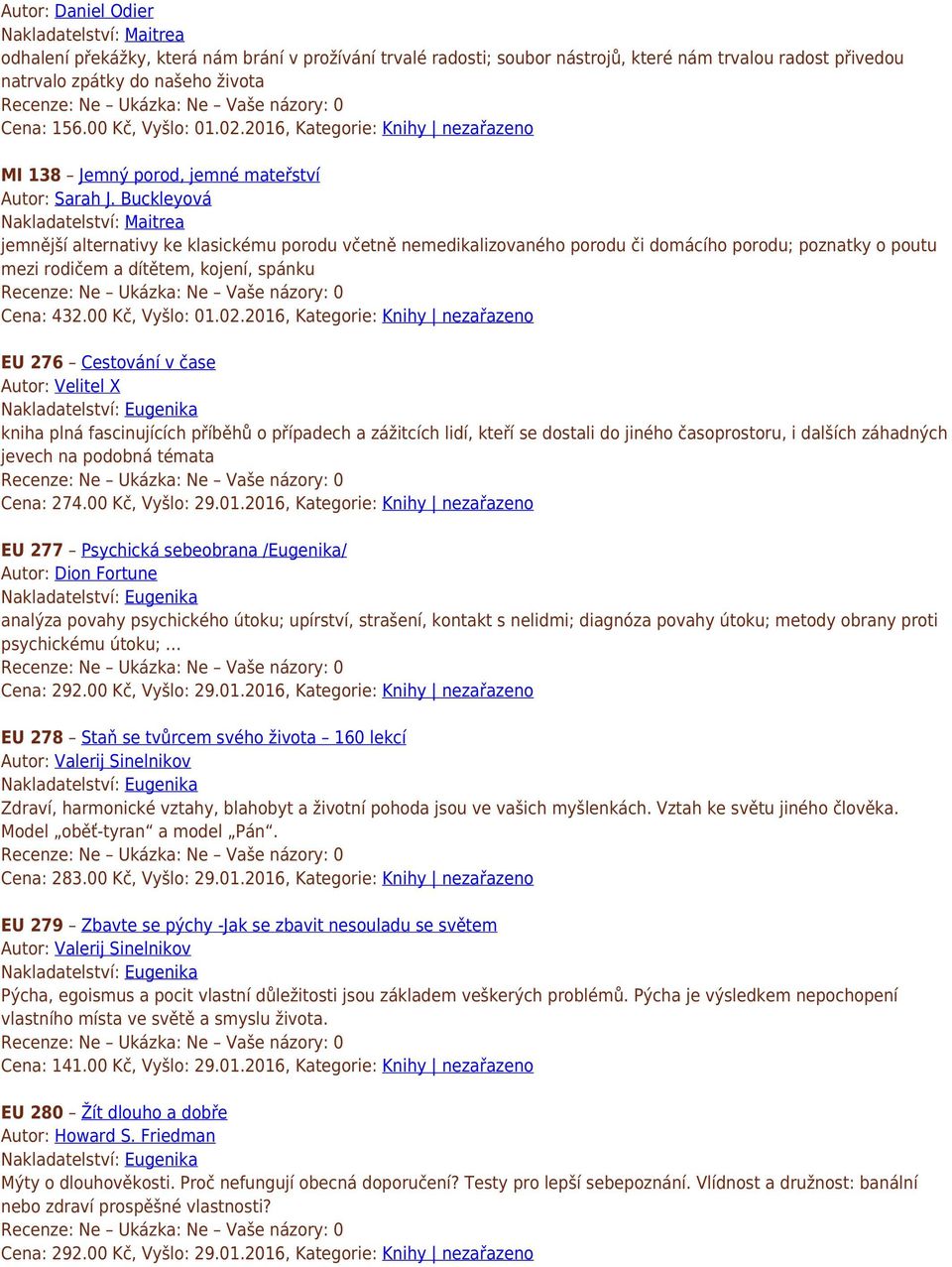 Autor: Daniel Odier
Nakladatelství: Maitrea
odhalení překážky, která nám brání v prožívání trvalé radosti; soubor nástrojů, které nám trvalou radost přivedou natrvalo zpátky do našeho života
Recenze: Ne – Ukázka: Ne – Vaše názory: 0
Cena: 156.00 Kč, Vyšlo: 01.02.2016, Kategorie: Knihy | nezařazeno

MI 138 – Jemný porod, jemné mateřství
Autor: Sarah J. Buckleyová
Nakladatelství: Maitrea
jemnější alternativy ke klasickému porodu včetně nemedikalizovaného porodu či domácího porodu; poznatky o poutu mezi rodičem a dítětem, kojení, spánku
Recenze: Ne – Ukázka: Ne – Vaše názory: 0
Cena: 432.00 Kč, Vyšlo: 01.02.2016, Kategorie: Knihy | nezařazeno

EU 276 – Cestování v čase
Autor: Velitel X
Nakladatelství: Eugenika
kniha plná fascinujících příběhů o případech a zážitcích lidí, kteří se dostali do jiného časoprostoru, i dalších záhadných jevech na podobná témata
Recenze: Ne – Ukázka: Ne – Vaše názory: 0
Cena: 274.00 Kč, Vyšlo: 29.01.2016, Kategorie: Knihy | nezařazeno

EU 277 – Psychická sebeobrana /Eugenika/
Autor: Dion Fortune
Nakladatelství: Eugenika
analýza povahy psychického útoku; upírství, strašení, kontakt s nelidmi; diagnóza povahy útoku; metody obrany proti psychickému útoku; ...
Recenze: Ne – Ukázka: Ne – Vaše názory: 0
Cena: 292.00 Kč, Vyšlo: 29.01.2016, Kategorie: Knihy | nezařazeno

EU 278 – Staň se tvůrcem svého života – 160 lekcí
Autor: Valerij Sinelnikov
Nakladatelství: Eugenika
Zdraví, harmonické vztahy, blahobyt a životní pohoda jsou ve vašich myšlenkách. Vztah ke světu jiného člověka. Model „oběť-tyran“ a model „Pán“.
Recenze: Ne – Ukázka: Ne – Vaše názory: 0
Cena: 283.00 Kč, Vyšlo: 29.01.2016, Kategorie: Knihy | nezařazeno

EU 279 – Zbavte se pýchy -Jak se zbavit nesouladu se světem
Autor: Valerij Sinelnikov
Nakladatelství: Eugenika
Pýcha, egoismus a pocit vlastní důležitosti jsou základem veškerých problémů. Pýcha je výsledkem nepochopení vlastního místa ve světě a smyslu života.
Recenze: Ne – Ukázka: Ne – Vaše názory: 0
Cena: 141.00 Kč, Vyšlo: 29.01.2016, Kategorie: Knihy | nezařazeno

EU 280 – Žít dlouho a dobře
Autor: Howard S. Friedman
Nakladatelství: Eugenika
Mýty o dlouhověkosti. Proč nefungují obecná doporučení? Testy pro lepší sebepoznání. Vlídnost a družnost: banální nebo zdraví prospěšné vlastnosti?
Recenze: Ne – Ukázka: Ne – Vaše názory: 0
Cena: 292.00 Kč, Vyšlo: 29.01.2016, Kategorie: Knihy | nezařazeno